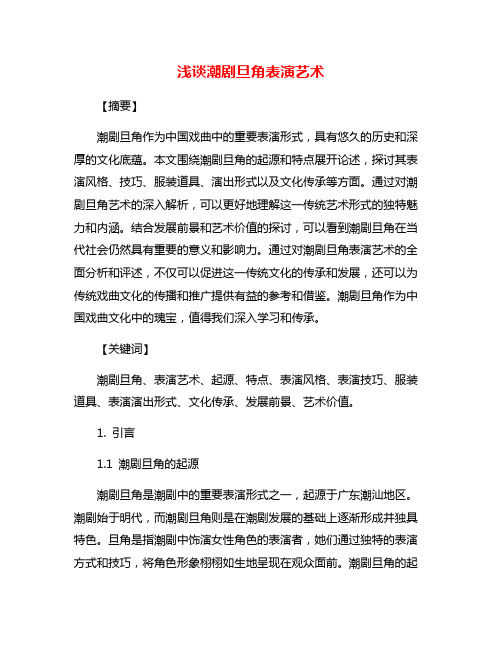 浅谈潮剧旦角表演艺术

【摘要】

潮剧旦角作为中国戏曲中的重要表演形式，具有悠久的历史和深厚的文化底蕴。本文围绕潮剧旦角的起源和特点展开论述，探讨其表演风格、技巧、服装道具、演出形式以及文化传承等方面。通过对潮剧旦角艺术的深入解析，可以更好地理解这一传统艺术形式的独特魅力和内涵。结合发展前景和艺术价值的探讨，可以看到潮剧旦角在当代社会仍然具有重要的意义和影响力。通过对潮剧旦角表演艺术的全面分析和评述，不仅可以促进这一传统文化的传承和发展，还可以为传统戏曲文化的传播和推广提供有益的参考和借鉴。潮剧旦角作为中国戏曲文化中的瑰宝，值得我们深入学习和传承。

【关键词】

潮剧旦角、表演艺术、起源、特点、表演风格、表演技巧、服装道具、表演演出形式、文化传承、发展前景、艺术价值。

1. 引言

1.1 潮剧旦角的起源

潮剧旦角是潮剧中的重要表演形式之一，起源于广东潮汕地区。潮剧始于明代，而潮剧旦角则是在潮剧发展的基础上逐渐形成并独具特色。旦角是指潮剧中饰演女性角色的表演者，她们通过独特的表演方式和技巧，将角色形象栩栩如生地呈现在观众面前。潮剧旦角的起